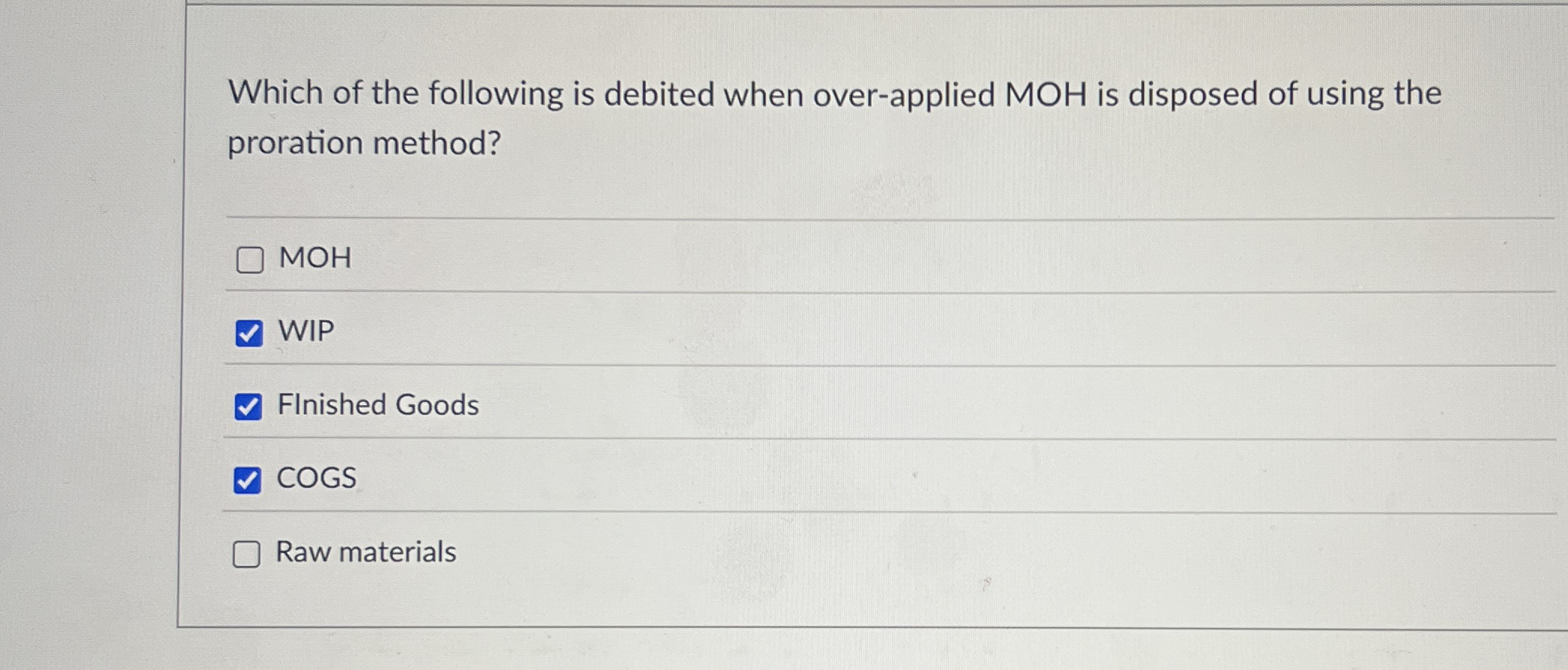 Which of the following is debited when over-applied MOH is disposed of using the proration method?

☐ MOH

☑ WIP

☑ FInished Goods

☑ COGS

☐ Raw materials